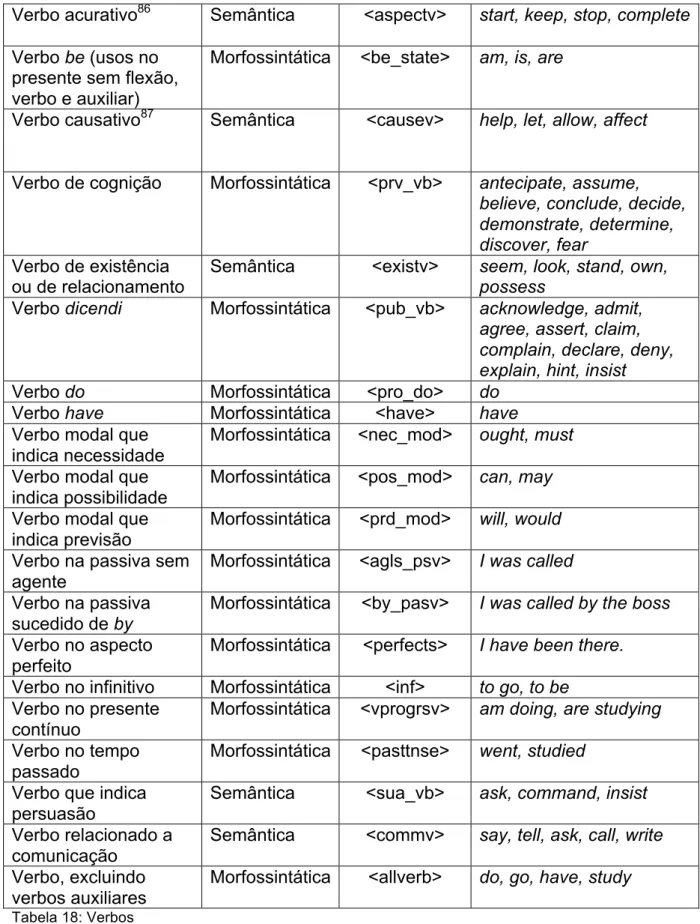 | Verbo acurativo$^{86}$ | Semântica | <aspectv> | start, keep, stop, complete |
|---|---|---|---|
| Verbo be (usos no presente sem flexão, verbo e auxiliar) | Morfossintática | <be_state> | am, is, are |
| Verbo causativo$^{87}$ | Semântica | <causev> | help, let, allow, affect |
| Verbo de cognição | Morfossintática | <prv_vb> | antecipate, assume, believe, conclude, decide, demonstrate, determine, discover, fear |
| Verbo de existência ou de relacionamento | Semântica | <existv> | seem, look, stand, own, possess |
| Verbo dicendi | Morfossintática | <pub_vb> | acknowledge, admit, agree, assert, claim, complain, declare, deny, explain, hint, insist |
| Verbo do | Morfossintática | <pro_do> | do |
| Verbo have | Morfossintática | <have> | have |
| Verbo modal que indica necessidade | Morfossintática | <nec_mod> | ought, must |
| Verbo modal que indica possibilidade | Morfossintática | <pos_mod> | can, may |
| Verbo modal que indica previsão | Morfossintática | <prd_mod> | will, would |
| Verbo na passiva sem agente | Morfossintática | <agls_psv> | I was called |
| Verbo na passiva sucedido de by | Morfossintática | <by_pasv> | I was called by the boss |
| Verbo no aspecto perfeito | Morfossintática | <perfects> | I have been there. |
| Verbo no infinitivo | Morfossintática | <inf> | to go, to be |
| Verbo no presente contínuo | Morfossintática | <vprogrsv> | am doing, are studying |
| Verbo no tempo passado | Morfossintática | <pasttnse> | went, studied |
| Verbo que indica persuasão | Semântica | <sua_vb> | ask, command, insist |
| Verbo relacionado a comunicação | Semântica | <commv> | say, tell, ask, call, write |
| Verbo, excluindo verbos auxiliares | Morfossintática | <allverb> | do, go, have, study |

Tabela 18: Verbos